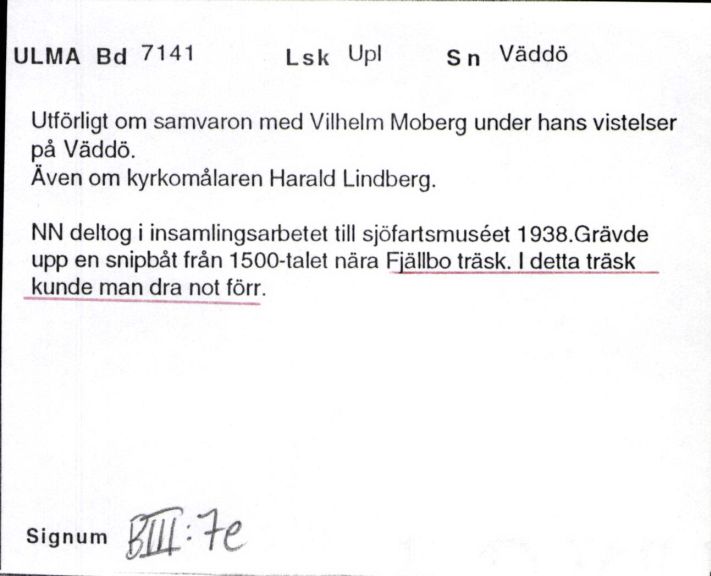 ULMA Bd 7141 Lsk Upl Sn Väddö

Utförligt om samvaron med Vilhelm Moberg under hans vistelser på Väddö.
Även om kyrkomålaren Harald Lindberg.

NN deltog i insamlingsarbetet till sjöfartsmuséet 1938.Grävde upp en snipbåt från 1500-talet nära Fjällbo träsk. I detta träsk kunde man dra not förr.

Signum BIII:7e